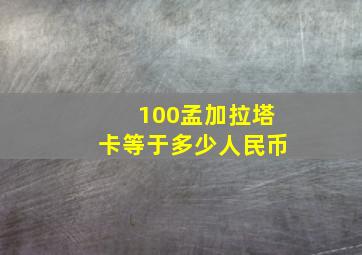 100孟加拉塔卡等于多少人民币